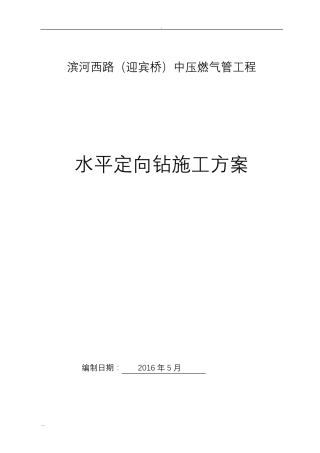 滨河西路（迎宾桥）中压燃气管工程

水平定向钻施工方案

编制日期： 2016 年 5 月